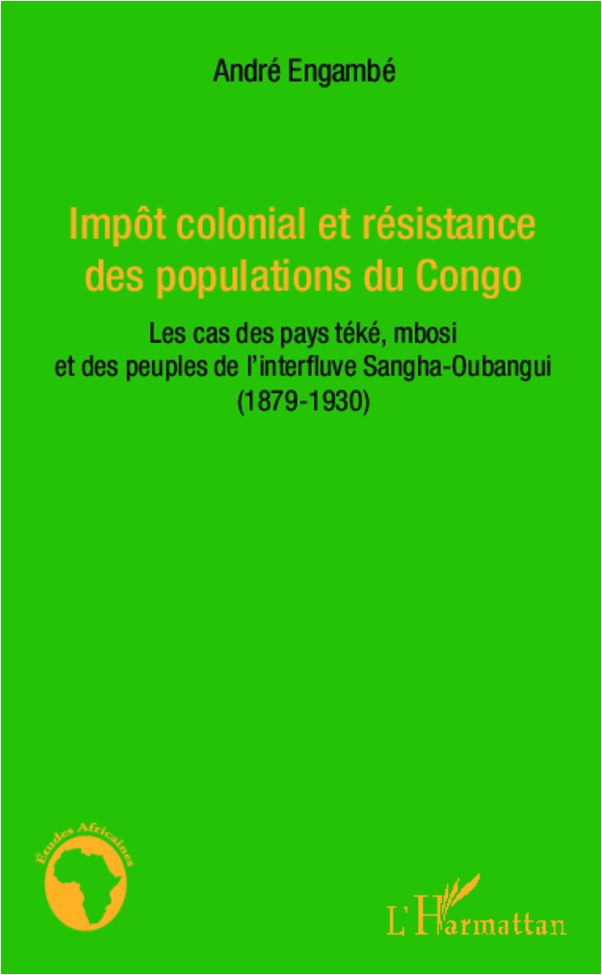 André Engambé

Impôt colonial et résistance des populations du Congo

Les cas des pays téké, mbosi et des peuples de l'interfluve Sangha-Oubangui (1879-1930)

Études Africaines

L'Harmattan